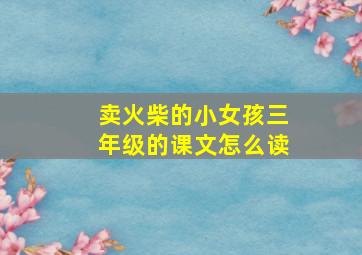 卖火柴的小女孩三年级的课文怎么读